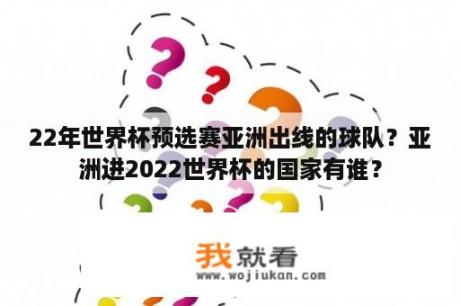 22年世界杯预选赛亚洲出线的球队？亚洲进2022世界杯的国家有谁？

我就看
www.wojiukan.com